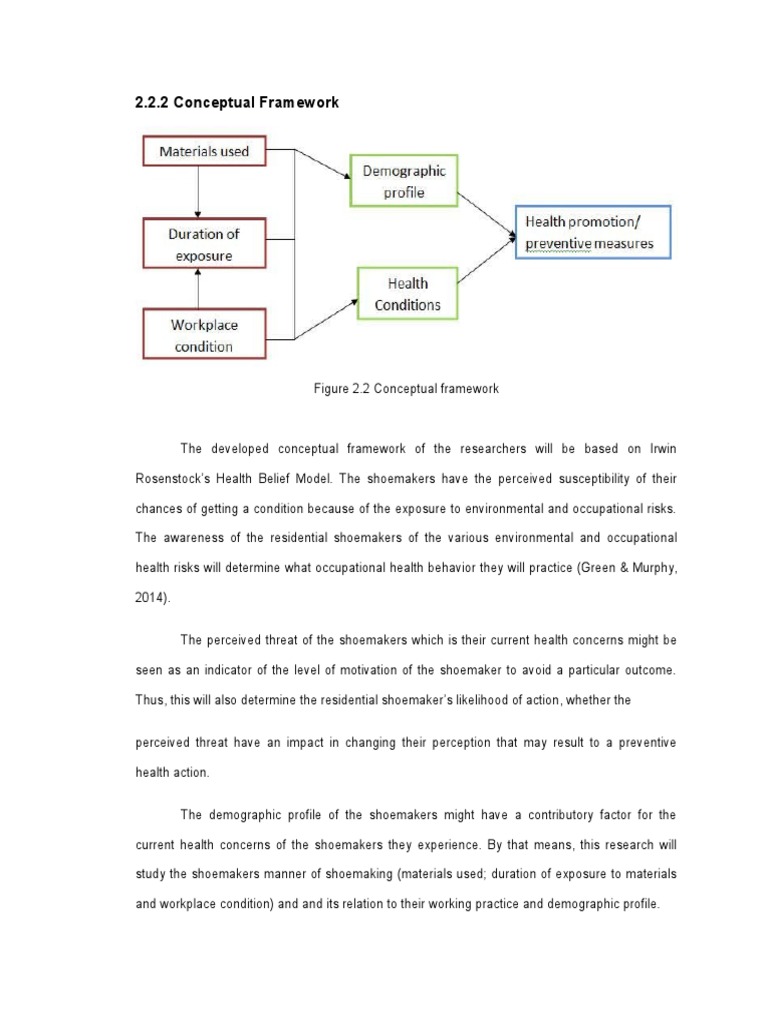 2.2.2 Conceptual Framework

Materials used

Duration of exposure

Workplace condition

Demographic profile

Health Conditions

Health promotion/ preventive measures

Figure 2.2 Conceptual framework

The developed conceptual framework of the researchers will be based on Irwin Rosenstock's Health Belief Model. The shoemakers have the perceived susceptibility of their chances of getting a condition because of the exposure to environmental and occupational risks. The awareness of the residential shoemakers of the various environmental and occupational health risks will determine what occupational health behavior they will practice (Green & Murphy, 2014).

The perceived threat of the shoemakers which is their current health concerns might be seen as an indicator of the level of motivation of the shoemaker to avoid a particular outcome. Thus, this will also determine the residential shoemaker's likelihood of action, whether the

perceived threat have an impact in changing their perception that may result to a preventive health action.

The demographic profile of the shoemakers might have a contributory factor for the current health concerns of the shoemakers they experience. By that means, this research will study the shoemakers manner of shoemaking (materials used; duration of exposure to materials and workplace condition) and and its relation to their working practice and demographic profile.